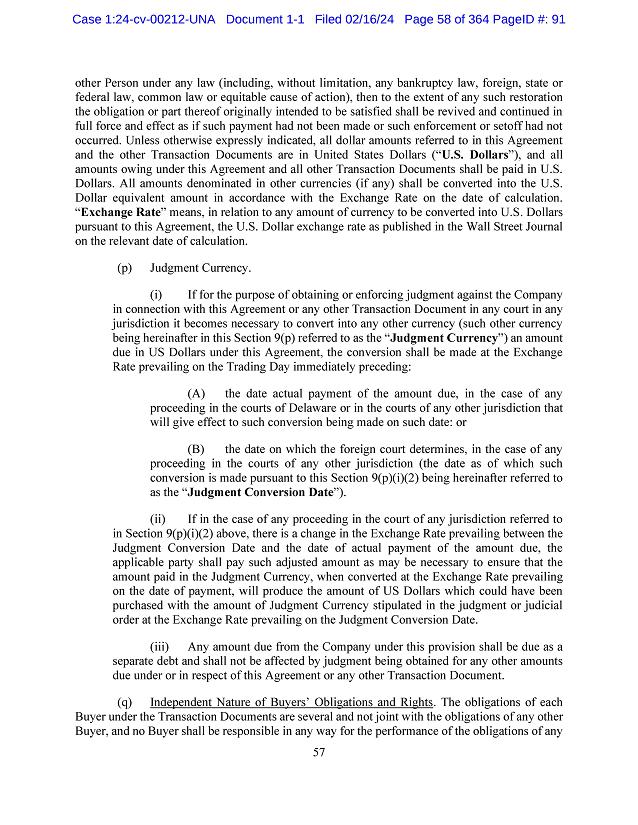 Case 1:24-cv-00212-UNA Document 1-1 Filed 02/16/24 Page 58 of 364 PageID #: 91

other Person under any law (including, without limitation, any bankruptcy law, foreign, state or federal law, common law or equitable cause of action), then to the extent of any such restoration the obligation or part thereof originally intended to be satisfied shall be revived and continued in full force and effect as if such payment had not been made or such enforcement or setoff had not occurred. Unless otherwise expressly indicated, all dollar amounts referred to in this Agreement and the other Transaction Documents are in United States Dollars ("U.S. Dollars"), and all amounts owing under this Agreement and all other Transaction Documents shall be paid in U.S. Dollars. All amounts denominated in other currencies (if any) shall be converted into the U.S. Dollar equivalent amount in accordance with the Exchange Rate on the date of calculation. "Exchange Rate" means, in relation to any amount of currency to be converted into U.S. Dollars pursuant to this Agreement, the U.S. Dollar exchange rate as published in the Wall Street Journal on the relevant date of calculation.

(p) Judgment Currency.

(i) If for the purpose of obtaining or enforcing judgment against the Company in connection with this Agreement or any other Transaction Document in any court in any jurisdiction it becomes necessary to convert into any other currency (such other currency being hereinafter in this Section 9(p) referred to as the "Judgment Currency") an amount due in US Dollars under this Agreement, the conversion shall be made at the Exchange Rate prevailing on the Trading Day immediately preceding:

(A) the date actual payment of the amount due, in the case of any proceeding in the courts of Delaware or in the courts of any other jurisdiction that will give effect to such conversion being made on such date: or

(B) the date on which the foreign court determines, in the case of any proceeding in the courts of any other jurisdiction (the date as of which such conversion is made pursuant to this Section 9(p)(i)(2) being hereinafter referred to as the "Judgment Conversion Date").

(ii) If in the case of any proceeding in the court of any jurisdiction referred to in Section 9(p)(i)(2) above, there is a change in the Exchange Rate prevailing between the Judgment Conversion Date and the date of actual payment of the amount due, the applicable party shall pay such adjusted amount as may be necessary to ensure that the amount paid in the Judgment Currency, when converted at the Exchange Rate prevailing on the date of payment, will produce the amount of US Dollars which could have been purchased with the amount of Judgment Currency stipulated in the judgment or judicial order at the Exchange Rate prevailing on the Judgment Conversion Date.

(iii) Any amount due from the Company under this provision shall be due as a separate debt and shall not be affected by judgment being obtained for any other amounts due under or in respect of this Agreement or any other Transaction Document.

(q) Independent Nature of Buyers' Obligations and Rights. The obligations of each Buyer under the Transaction Documents are several and not joint with the obligations of any other Buyer, and no Buyer shall be responsible in any way for the performance of the obligations of any

57